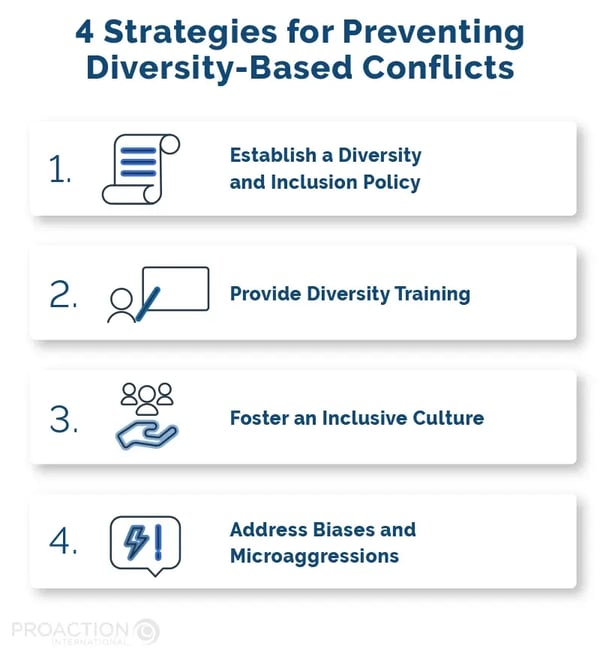 4 Strategies for Preventing Diversity-Based Conflicts

1. Establish a Diversity and Inclusion Policy

2. Provide Diversity Training

3. Foster an Inclusive Culture

4. Address Biases and Microaggressions

PROACTION INTERNATIONAL